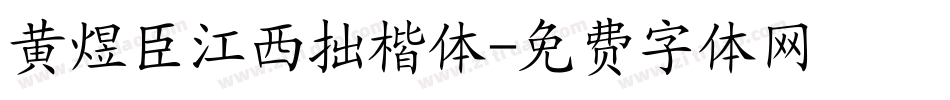 黄煜臣江西拙楷体-免费字体网